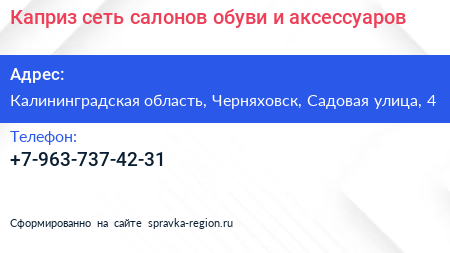 Каприз сеть салонов обуви и аксессуаров

Адрес:
Калининградская область, Черняховск, Садовая улица, 4

Телефон:
+7-963-737-42-31

Сформированно на сайте spravka-region.ru